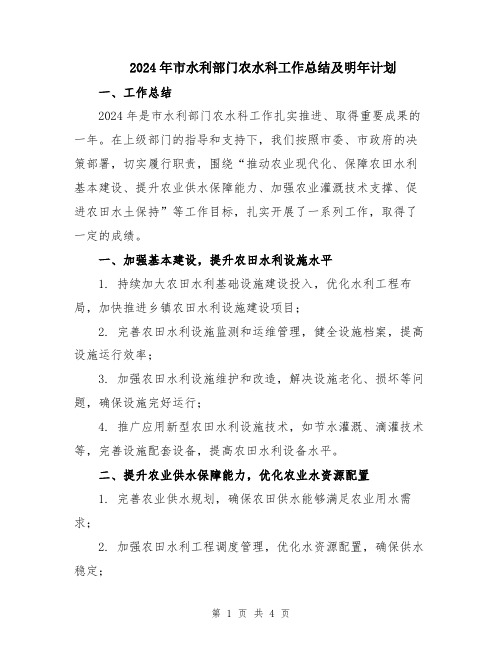 2024年市水利部门农水科工作总结及明年计划

一、工作总结

2024年是市水利部门农水科工作扎实推进、取得重要成果的一年。在上级部门的指导和支持下，我们按照市委、市政府的决策部署，切实履行职责，围绕“推动农业现代化、保障农田水利基本建设、提升农业供水保障能力、加强农业灌溉技术支撑、促进农田水土保持”等工作目标，扎实开展了一系列工作，取得了一定的成绩。

一、加强基本建设，提升农田水利设施水平

1. 持续加大农田水利基础设施建设投入，优化水利工程布局，加快推进乡镇农田水利设施建设项目；

2. 完善农田水利设施监测和运维管理，健全设施档案，提高设施运行效率；

3. 加强农田水利设施维护和改造，解决设施老化、损坏等问题，确保设施完好运行；

4. 推广应用新型农田水利设施技术，如节水灌溉、滴灌技术等，完善设施配套设备，提高农田水利设备水平。

二、提升农业供水保障能力，优化农业水资源配置

1. 完善农业供水规划，确保农田供水能够满足农业用水需求；

2. 加强农田水利工程调度管理，优化水资源配置，确保供水稳定；

第 1 页 共 4 页